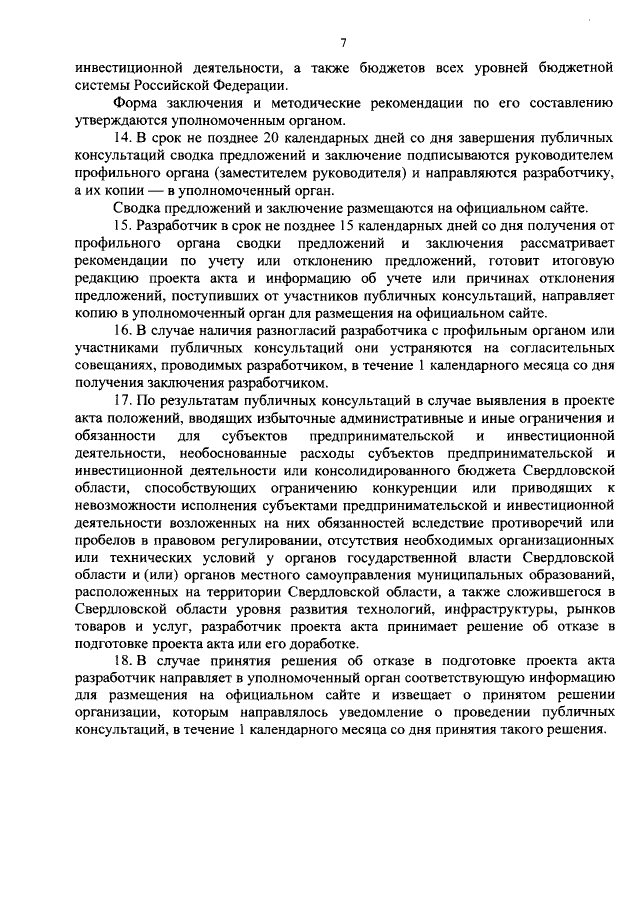 7

инвестиционной деятельности, а также бюджетов всех уровней бюджетной системы Российской Федерации.

Форма заключения и методические рекомендации по его составлению утверждаются уполномоченным органом.

14. В срок не позднее 20 календарных дней со дня завершения публичных консультаций сводка предложений и заключение подписываются руководителем профильного органа (заместителем руководителя) и направляются разработчику, а их копии — в уполномоченный орган.

Сводка предложений и заключение размещаются на официальном сайте.

15. Разработчик в срок не позднее 15 календарных дней со дня получения от профильного органа сводки предложений и заключения рассматривает рекомендации по учету или отклонению предложений, готовит итоговую редакцию проекта акта и информацию об учете или причинах отклонения предложений, поступивших от участников публичных консультаций, направляет копию в уполномоченный орган для размещения на официальном сайте.

16. В случае наличия разногласий разработчика с профильным органом или участниками публичных консультаций они устраняются на согласительных совещаниях, проводимых разработчиком, в течение 1 календарного месяца со дня получения заключения разработчиком.

17. По результатам публичных консультаций в случае выявления в проекте акта положений, вводящих избыточные административные и иные ограничения и обязанности для субъектов предпринимательской и инвестиционной деятельности, необоснованные расходы субъектов предпринимательской и инвестиционной деятельности или консолидированного бюджета Свердловской области, способствующих ограничению конкуренции или приводящих к невозможности исполнения субъектами предпринимательской и инвестиционной деятельности возложенных на них обязанностей вследствие противоречий или пробелов в правовом регулировании, отсутствия необходимых организационных или технических условий у органов государственной власти Свердловской области и (или) органов местного самоуправления муниципальных образований, расположенных на территории Свердловской области, а также сложившегося в Свердловской области уровня развития технологий, инфраструктуры, рынков товаров и услуг, разработчик проекта акта принимает решение об отказе в подготовке проекта акта или его доработке.

18. В случае принятия решения об отказе в подготовке проекта акта разработчик направляет в уполномоченный орган соответствующую информацию для размещения на официальном сайте и извещает о принятом решении организации, которым направлялось уведомление о проведении публичных консультаций, в течение 1 календарного месяца со дня принятия такого решения.